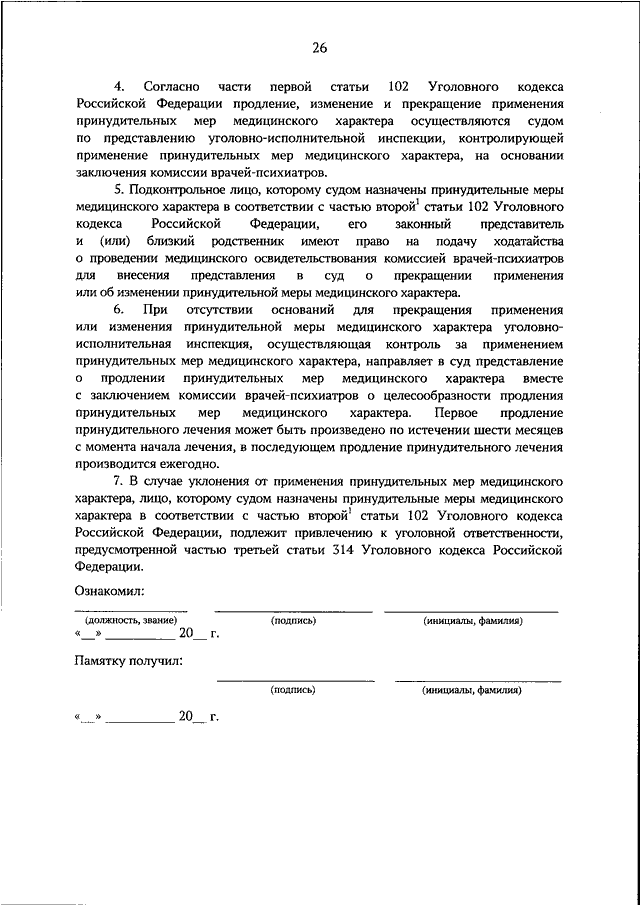 26

4. Согласно части первой статьи 102 Уголовного кодекса Российской Федерации продление, изменение и прекращение применения принудительных мер медицинского характера осуществляются судом по представлению уголовно-исполнительной инспекции, контролирующей применение принудительных мер медицинского характера, на основании заключения комиссии врачей-психиатров.

5. Подконтрольное лицо, которому судом назначены принудительные меры медицинского характера в соответствии с частью второй$^1$ статьи 102 Уголовного кодекса Российской Федерации, его законный представитель и (или) близкий родственник имеют право на подачу ходатайства о проведении медицинского освидетельствования комиссией врачей-психиатров для внесения представления в суд о прекращении применения или об изменении принудительной меры медицинского характера.

6. При отсутствии оснований для прекращения применения или изменения принудительной меры медицинского характера уголовно-исполнительная инспекция, осуществляющая контроль за применением принудительных мер медицинского характера, направляет в суд представление о продлении принудительных мер медицинского характера вместе с заключением комиссии врачей-психиатров о целесообразности продления принудительных мер медицинского характера. Первое продление принудительного лечения может быть произведено по истечении шести месяцев с момента начала лечения, в последующем продление принудительного лечения производится ежегодно.

7. В случае уклонения от применения принудительных мер медицинского характера, лицо, которому судом назначены принудительные меры медицинского характера в соответствии с частью второй$^1$ статьи 102 Уголовного кодекса Российской Федерации, подлежит привлечению к уголовной ответственности, предусмотренной частью третьей статьи 314 Уголовного кодекса Российской Федерации.

Ознакомил:

(должность, звание) (подпись) (инициалы, фамилия)

«__» __________ 20__ г.

Памятку получил:

(подпись) (инициалы, фамилия)

«__» __________ 20__ г.